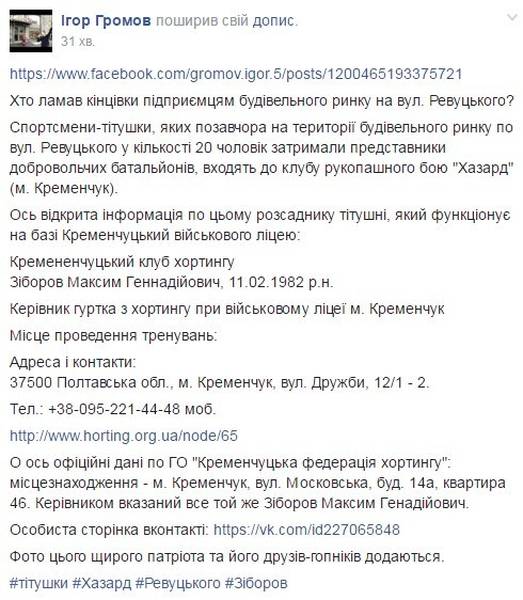 Ігор Громов поширив свій допис.
31 хв.

https://www.facebook.com/gromov.igor.5/posts/1200465193375721

Хто ламав кінцівки підприємцям будівельного ринку на вул. Ревуцького?

Спортсмени-тітушки, яких позавчора на території будівельного ринку по вул. Ревуцького у кількості 20 чоловік затримали представники добровольчих батальйонів, входять до клубу рукопашного бою "Хазард" (м. Кременчук).

Ось відкрита інформація по цьому розсаднику тітушні, який функціонує на базі Кременчуцький військового ліцею:

Кремененчуцький клуб хортингу
Зіборов Максим Геннадійович, 11.02.1982 р.н.

Керівник гуртка з хортингу при військовому ліцеї м. Кременчук

Місце проведення тренувань:

Адреса і контакти:
37500 Полтавська обл., м. Кременчук, вул. Дружби, 12/1 - 2.

Тел.: +38-095-221-44-48 моб.

http://www.horting.org.ua/node/65

О ось офіційні дані по ГО "Кременчуцька федерація хортингу": місцезнаходження - м. Кременчук, вул. Московська, буд. 14а, квартира 46. Керівником вказаний все той же Зіборов Максим Генадійович.

Особиста сторінка вконтакті: https://vk.com/id227065848

Фото цього щирого патріота та його друзів-гопників додаються.

#тітушки #Хазард #Ревуцького #Зіборов